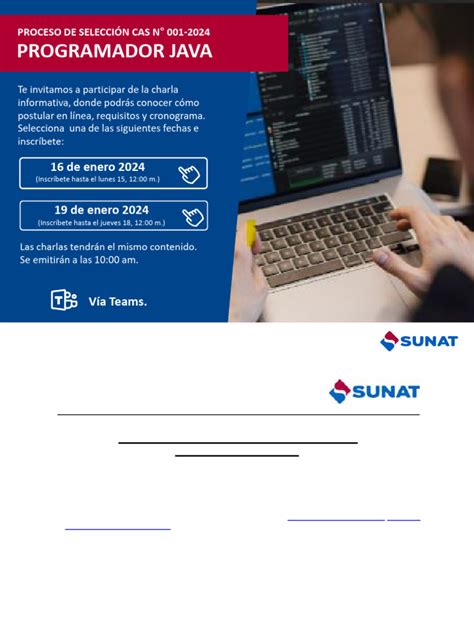 PROCESO DE SELECCIÓN CAS N° 001-2024
PROGRAMADOR JAVA

Te invitamos a participar de la charla informativa, donde podrás conocer cómo postular en línea, requisitos y cronograma. Selecciona una de las siguientes fechas e inscríbete:

16 de enero 2024
(Inscríbete hasta el lunes 15, 12:00 m.)

19 de enero 2024
(Inscríbete hasta el jueves 18, 12:00 m.)

Las charlas tendrán el mismo contenido. Se emitirán a las 10:00 am.

Vía Teams.

SUNAT

SUNAT